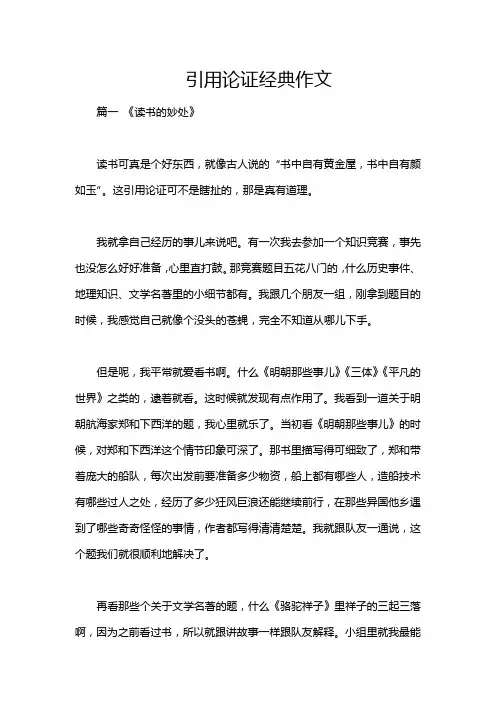 引用论证经典作文

篇一 《读书的妙处》

读书可真是个好东西，就像古人说的“书中自有黄金屋，书中自有颜如玉”。这引用论证可不是瞎扯的，那是真有道理。

我就拿自己经历的事儿来说吧。有一次我去参加一个知识竞赛，事先也没怎么好好准备，心里直打鼓。那竞赛题目五花八门的，什么历史事件、地理知识、文学名著里的小细节都有。我跟几个朋友一组，刚拿到题目的时候，我感觉自己就像个没头的苍蝇，完全不知道从哪儿下手。

但是呢，我平常就爱看书啊。什么《明朝那些事儿》《三体》《平凡的世界》之类的，逮着就看。这时候就发现有点作用了。我看到一道关于明朝航海家郑和下西洋的题，我心里就乐了。当初看《明朝那些事儿》的时候，对郑和下西洋这个情节印象可深了。那书里描写得可细致了，郑和带着庞大的船队，每次出发前要准备多少物资，船上都有哪些人，造船技术有哪些过人之处，经历了多少狂风巨浪还能继续前行，在那些异国他乡遇到了哪些奇奇怪怪的事情，作者都写得清清楚楚。我就跟队友一通说，这个题我们就很顺利地解决了。

再看那些个关于文学名著的题，什么《骆驼祥子》里祥子的三起三落啊，因为之前看过书，所以就跟讲故事一样跟队友解释。小组里就我最能